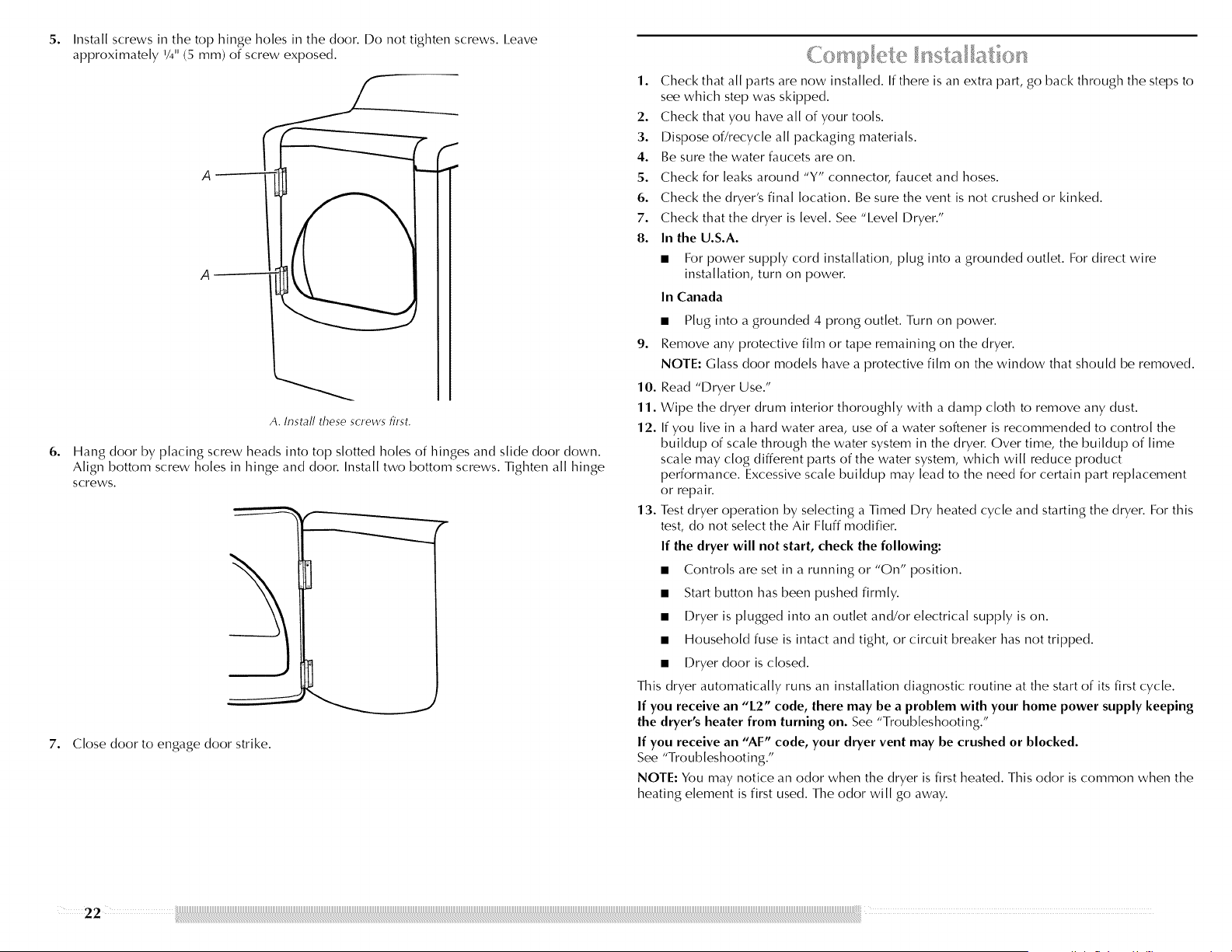 5. Install screws in the top hinge holes in the door. Do not tighten screws. Leave approximately ¼" (5 mm) of screw exposed.

A

A

A. Install these screws first.

6. Hang door by placing screw heads into top slotted holes of hinges and slide door down. Align bottom screw holes in hinge and door. Install two bottom screws. Tighten all hinge screws.

7. Close door to engage door strike.

Complete Installation

1. Check that all parts are now installed. If there is an extra part, go back through the steps to see which step was skipped.
2. Check that you have all of your tools.
3. Dispose of/recycle all packaging materials.
4. Be sure the water faucets are on.
5. Check for leaks around "Y" connector, faucet and hoses.
6. Check the dryer's final location. Be sure the vent is not crushed or kinked.
7. Check that the dryer is level. See "Level Dryer."
8. In the U.S.A.
■ For power supply cord installation, plug into a grounded outlet. For direct wire installation, turn on power.
In Canada
■ Plug into a grounded 4 prong outlet. Turn on power.
9. Remove any protective film or tape remaining on the dryer.
NOTE: Glass door models have a protective film on the window that should be removed.
10. Read "Dryer Use."
11. Wipe the dryer drum interior thoroughly with a damp cloth to remove any dust.
12. If you live in a hard water area, use of a water softener is recommended to control the buildup of scale through the water system in the dryer. Over time, the buildup of lime scale may clog different parts of the water system, which will reduce product performance. Excessive scale buildup may lead to the need for certain part replacement or repair.
13. Test dryer operation by selecting a Timed Dry heated cycle and starting the dryer. For this test, do not select the Air Fluff modifier.
If the dryer will not start, check the following:
■ Controls are set in a running or "On" position.
■ Start button has been pushed firmly.
■ Dryer is plugged into an outlet and/or electrical supply is on.
■ Household fuse is intact and tight, or circuit breaker has not tripped.
■ Dryer door is closed.

This dryer automatically runs an installation diagnostic routine at the start of its first cycle.

If you receive an "L2" code, there may be a problem with your home power supply keeping the dryer's heater from turning on. See "Troubleshooting."

If you receive an "AF" code, your dryer vent may be crushed or blocked. See "Troubleshooting."

NOTE: You may notice an odor when the dryer is first heated. This odor is common when the heating element is first used. The odor will go away.

22